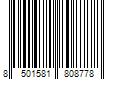 8 501581 808778